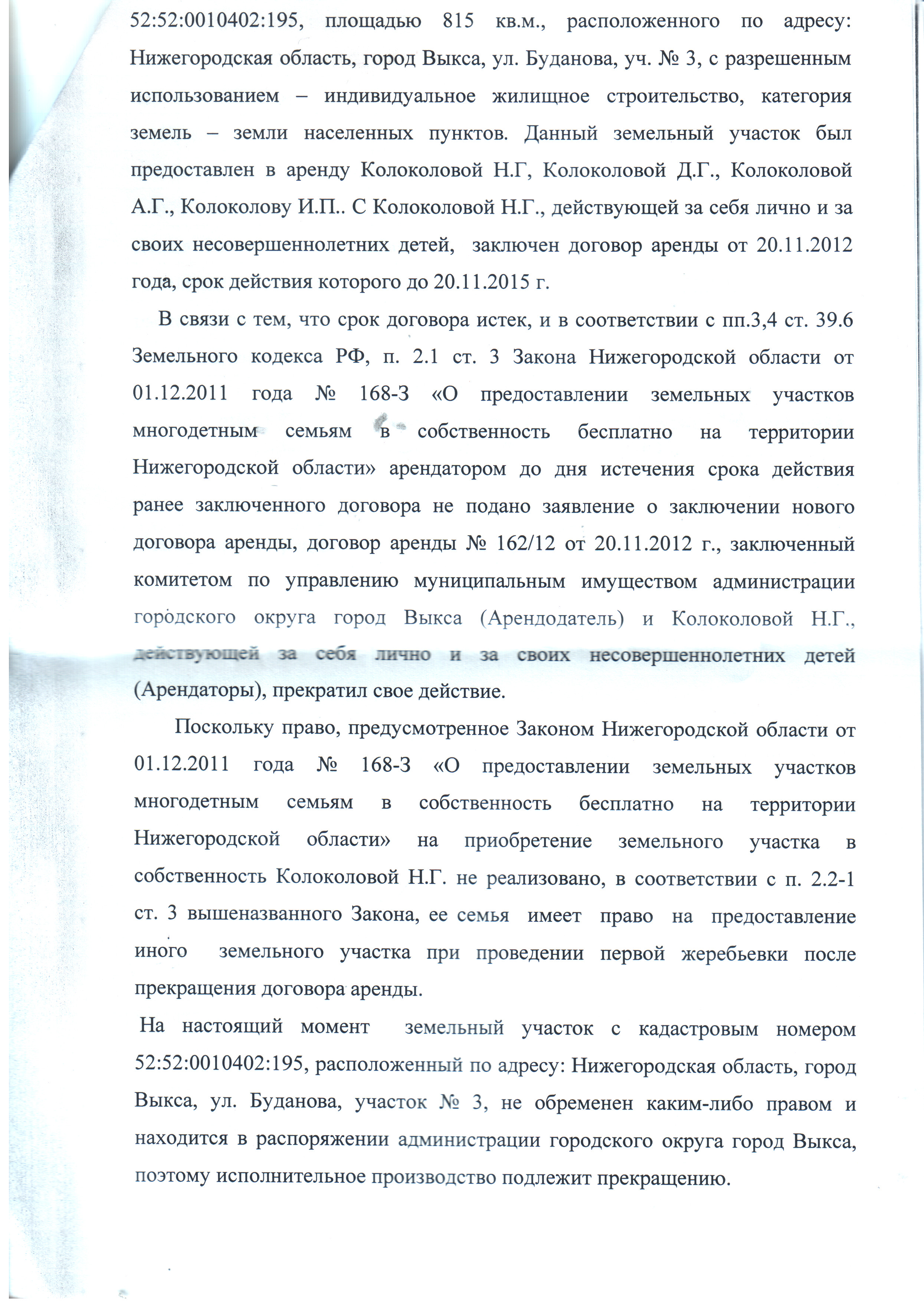 52:52:0010402:195, площадью 815 кв.м., расположенного по адресу: Нижегородская область, город Выкса, ул. Буданова, уч. № 3, с разрешенным использованием – индивидуальное жилищное строительство, категория земель – земли населенных пунктов. Данный земельный участок был предоставлен в аренду Колоколовой Н.Г, Колоколовой Д.Г., Колоколовой А.Г., Колоколову И.П.. С Колоколовой Н.Г., действующей за себя лично и за своих несовершеннолетних детей, заключен договор аренды от 20.11.2012 года, срок действия которого до 20.11.2015 г.

В связи с тем, что срок договора истек, и в соответствии с пп.3,4 ст. 39.6 Земельного кодекса РФ, п. 2.1 ст. 3 Закона Нижегородской области от 01.12.2011 года № 168-З «О предоставлении земельных участков многодетным семьям в собственность бесплатно на территории Нижегородской области» арендатором до дня истечения срока действия ранее заключенного договора не подано заявление о заключении нового договора аренды, договор аренды № 162/12 от 20.11.2012 г., заключенный комитетом по управлению муниципальным имуществом администрации городского округа город Выкса (Арендодатель) и Колоколовой Н.Г., действующей за себя лично и за своих несовершеннолетних детей (Арендаторы), прекратил свое действие.

Поскольку право, предусмотренное Законом Нижегородской области от 01.12.2011 года № 168-З «О предоставлении земельных участков многодетным семьям в собственность бесплатно на территории Нижегородской области» на приобретение земельного участка в собственность Колоколовой Н.Г. не реализовано, в соответствии с п. 2.2-1 ст. 3 вышеназванного Закона, ее семья имеет право на предоставление иного земельного участка при проведении первой жеребьевки после прекращения договора аренды.

На настоящий момент земельный участок с кадастровым номером 52:52:0010402:195, расположенный по адресу: Нижегородская область, город Выкса, ул. Буданова, участок № 3, не обременен каким-либо правом и находится в распоряжении администрации городского округа город Выкса, поэтому исполнительное производство подлежит прекращению.